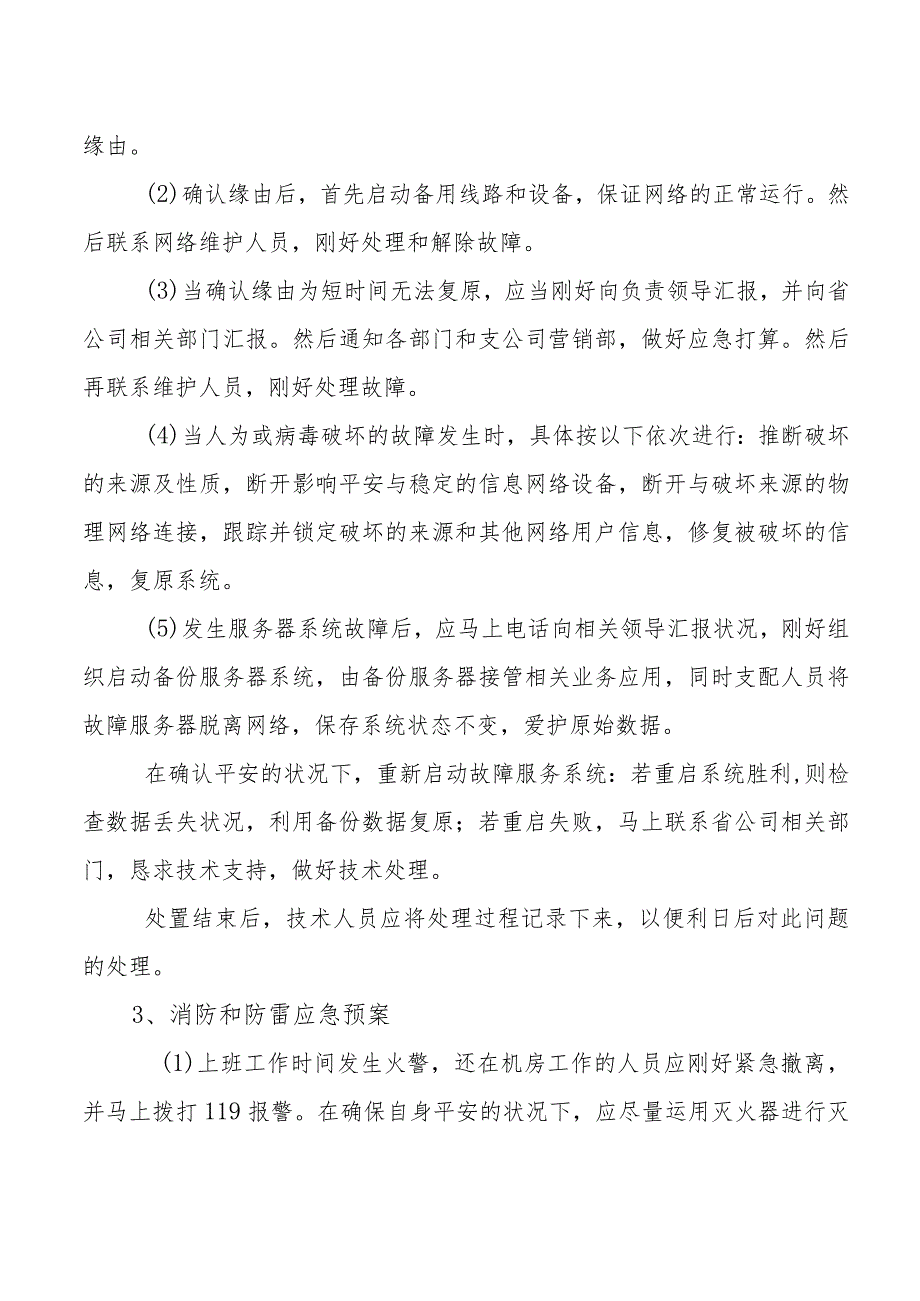 缘由。

(2)确认缘由后，首先启动备用线路和设备，保证网络的正常运行。然后联系网络维护人员，刚好处理和解除故障。

(3)当确认缘由为短时间无法复原，应当刚好向负责领导汇报，并向省公司相关部门汇报。然后通知各部门和支公司营销部，做好应急打算。然后再联系维护人员，刚好处理故障。

(4)当人为或病毒破坏的故障发生时，具体按以下依次进行：推断破坏的来源及性质，断开影响平安与稳定的信息网络设备，断开与破坏来源的物理网络连接，跟踪并锁定破坏的来源和其他网络用户信息，修复被破坏的信息，复原系统。

(5)发生服务器系统故障后，应马上电话向相关领导汇报状况，刚好组织启动备份服务器系统，由备份服务器接管相关业务应用，同时支配人员将故障服务器脱离网络，保存系统状态不变，爱护原始数据。

在确认平安的状况下，重新启动故障服务系统：若重启系统胜利,则检查数据丢失状况，利用备份数据复原；若重启失败，马上联系省公司相关部门，恳求技术支持，做好技术处理。

处置结束后，技术人员应将处理过程记录下来，以便利日后对此问题的处理。

3、消防和防雷应急预案

(1)上班工作时间发生火警，还在机房工作的人员应刚好紧急撤离，并马上拨打119报警。在确保自身平安的状况下，应尽量运用灭火器进行灭